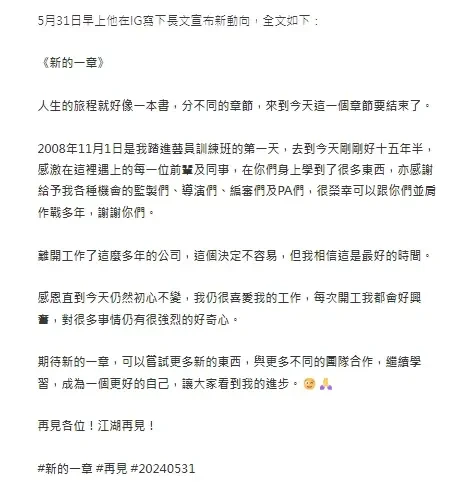 5月31日早上他在IG寫下長文宣布新動向，全文如下：

《新的一章》

人生的旅程就好像一本書，分不同的章節，來到今天這一個章節要結束了。

2008年11月1日是我踏進藝員訓練班的第一天，去到今天剛剛好十五年半，感激在這裡遇上的每一位前輩及同事，在你們身上學到了很多東西，亦感謝給予我各種機會的監製們、導演們、編審們及PA們，很榮幸可以跟你們並肩作戰多年，謝謝你們。

離開工作了這麼多年的公司，這個決定不容易，但我相信這是最好的時間。

感恩直到今天仍然初心不變，我仍很喜愛我的工作，每次開工我都會好興奮，對很多事情仍有很強烈的好奇心。

期待新的一章，可以嘗試更多新的東西，與更多不同的團隊合作，繼續學習，成為一個更好的自己，讓大家看到我的進步。😊🙏

再見各位！江湖再見！

#新的一章 #再見 #20240531